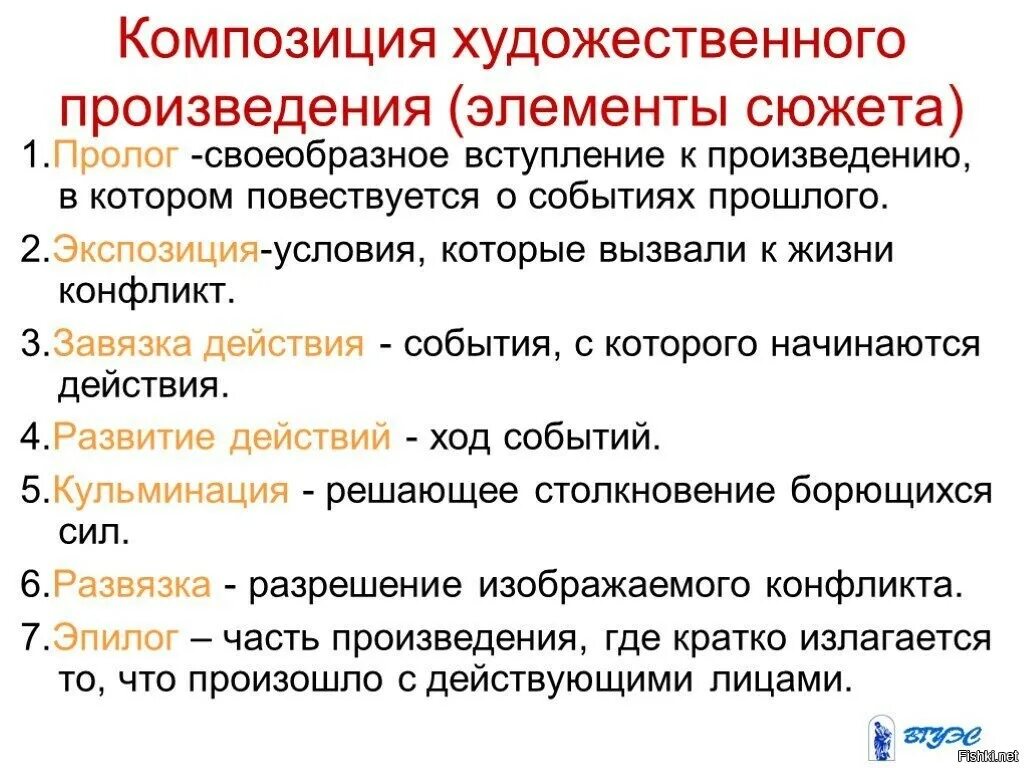 Композиция художественного произведения (элементы сюжета)

1.Пролог -своеобразное вступление к произведению, в котором повествуется о событиях прошлого.

2.Экспозиция-условия, которые вызвали к жизни конфликт.

3.Завязка действия - события, с которого начинаются действия.

4.Развитие действий - ход событий.

5.Кульминация - решающее столкновение борющихся сил.

6.Развязка - разрешение изображаемого конфликта.

7.Эпилог – часть произведения, где кратко излагается то, что произошло с действующими лицами.

ВГУЭС

Fishki.net